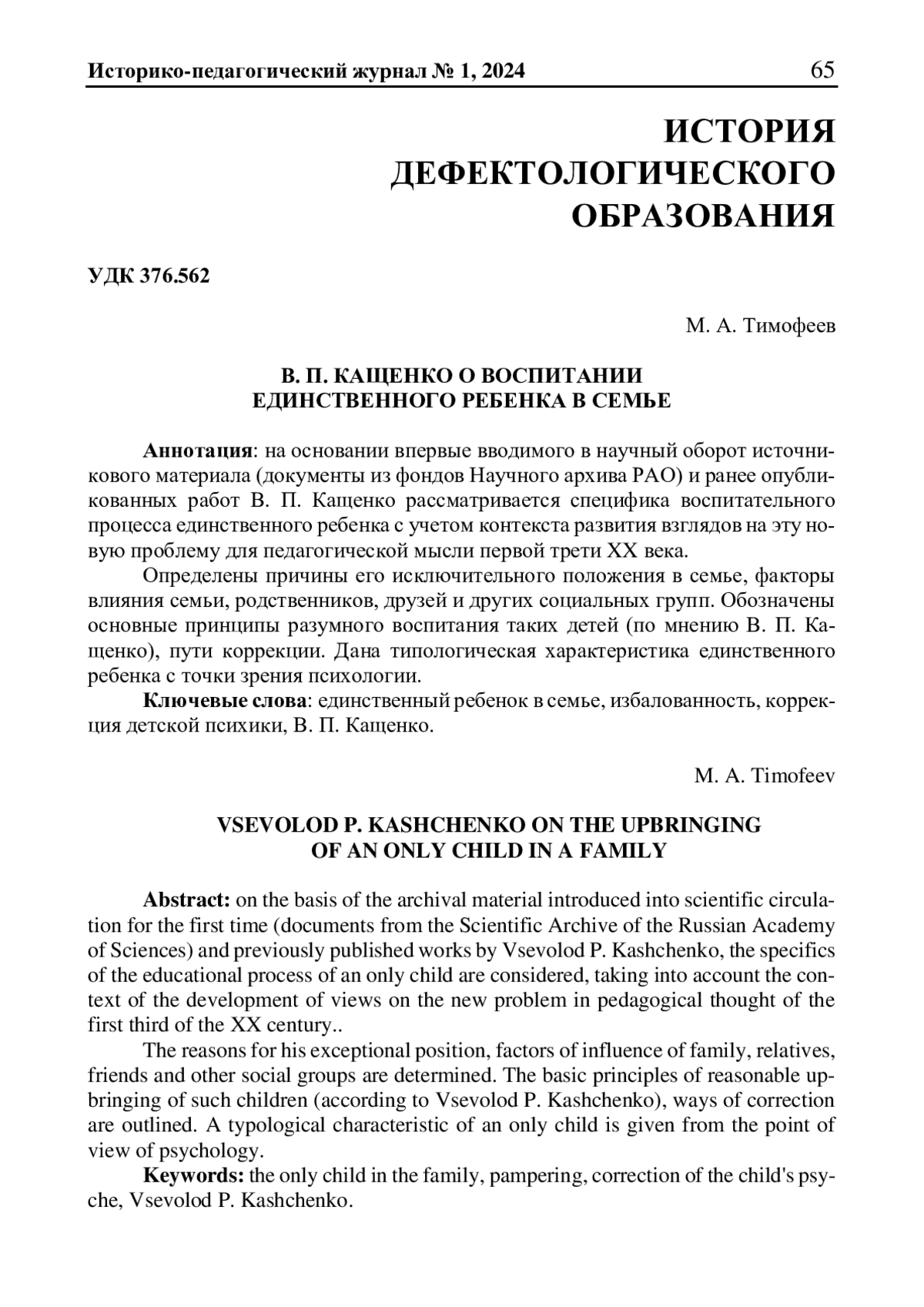 Историко-педагогический журнал № 1, 2024 65

ИСТОРИЯ ДЕФЕКТОЛОГИЧЕСКОГО ОБРАЗОВАНИЯ

УДК 376.562

М. А. Тимофеев

В. П. КАЩЕНКО О ВОСПИТАНИИ ЕДИНСТВЕННОГО РЕБЕНКА В СЕМЬЕ

Аннотация: на основании впервые вводимого в научный оборот источникового материала (документы из фондов Научного архива РАО) и ранее опубликованных работ В. П. Кащенко рассматривается специфика воспитательного процесса единственного ребенка с учетом контекста развития взглядов на эту новую проблему для педагогической мысли первой трети XX века.

Определены причины его исключительного положения в семье, факторы влияния семьи, родственников, друзей и других социальных групп. Обозначены основные принципы разумного воспитания таких детей (по мнению В. П. Кащенко), пути коррекции. Дана типологическая характеристика единственного ребенка с точки зрения психологии.

Ключевые слова: единственный ребенок в семье, избалованность, коррекция детской психики, В. П. Кащенко.

M. A. Timofeev

VSEVOLOD P. KASHCHENKO ON THE UPBRINGING OF AN ONLY CHILD IN A FAMILY

Abstract: on the basis of the archival material introduced into scientific circulation for the first time (documents from the Scientific Archive of the Russian Academy of Sciences) and previously published works by Vsevolod P. Kashchenko, the specifics of the educational process of an only child are considered, taking into account the context of the development of views on the new problem in pedagogical thought of the first third of the XX century..

The reasons for his exceptional position, factors of influence of family, relatives, friends and other social groups are determined. The basic principles of reasonable upbringing of such children (according to Vsevolod P. Kashchenko), ways of correction are outlined. A typological characteristic of an only child is given from the point of view of psychology.

Keywords: the only child in the family, pampering, correction of the child's psyche, Vsevolod P. Kashchenko.